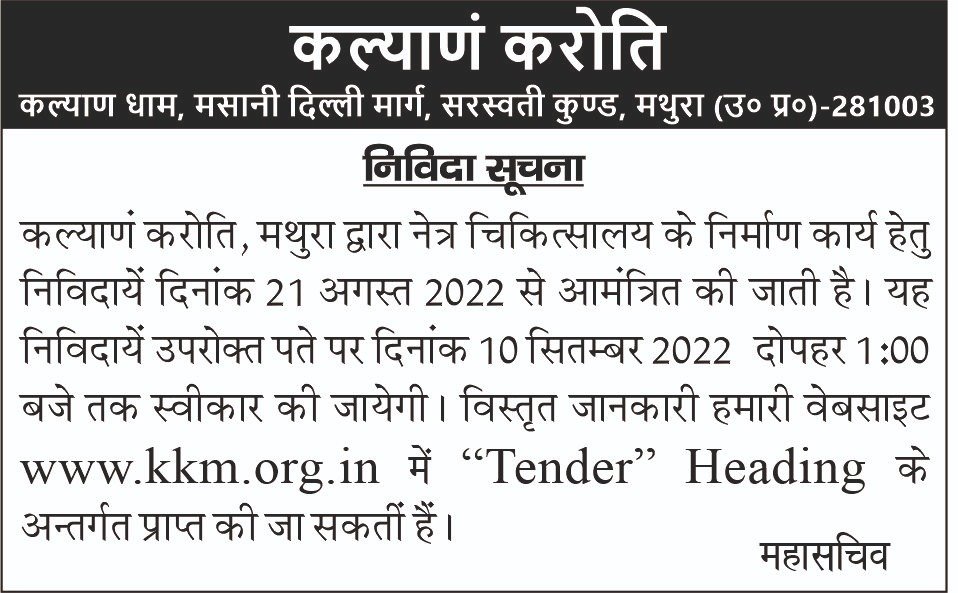 कल्याणं करोति

कल्याण धाम, मसानी दिल्ली मार्ग, सरस्वती कुण्ड, मथुरा (उ० प्र०)-281003

निविदा सूचना

कल्याणं करोति, मथुरा द्वारा नेत्र चिकित्सालय के निर्माण कार्य हेतु निविदायें दिनांक 21 अगस्त 2022 से आमंत्रित की जाती है। यह निविदायें उपरोक्त पते पर दिनांक 10 सितम्बर 2022 दोपहर 1:00 बजे तक स्वीकार की जायेगी। विस्तृत जानकारी हमारी वेबसाइट www.kkm.org.in में "Tender" Heading के अन्तर्गत प्राप्त की जा सकतीं हैं।

महासचिव